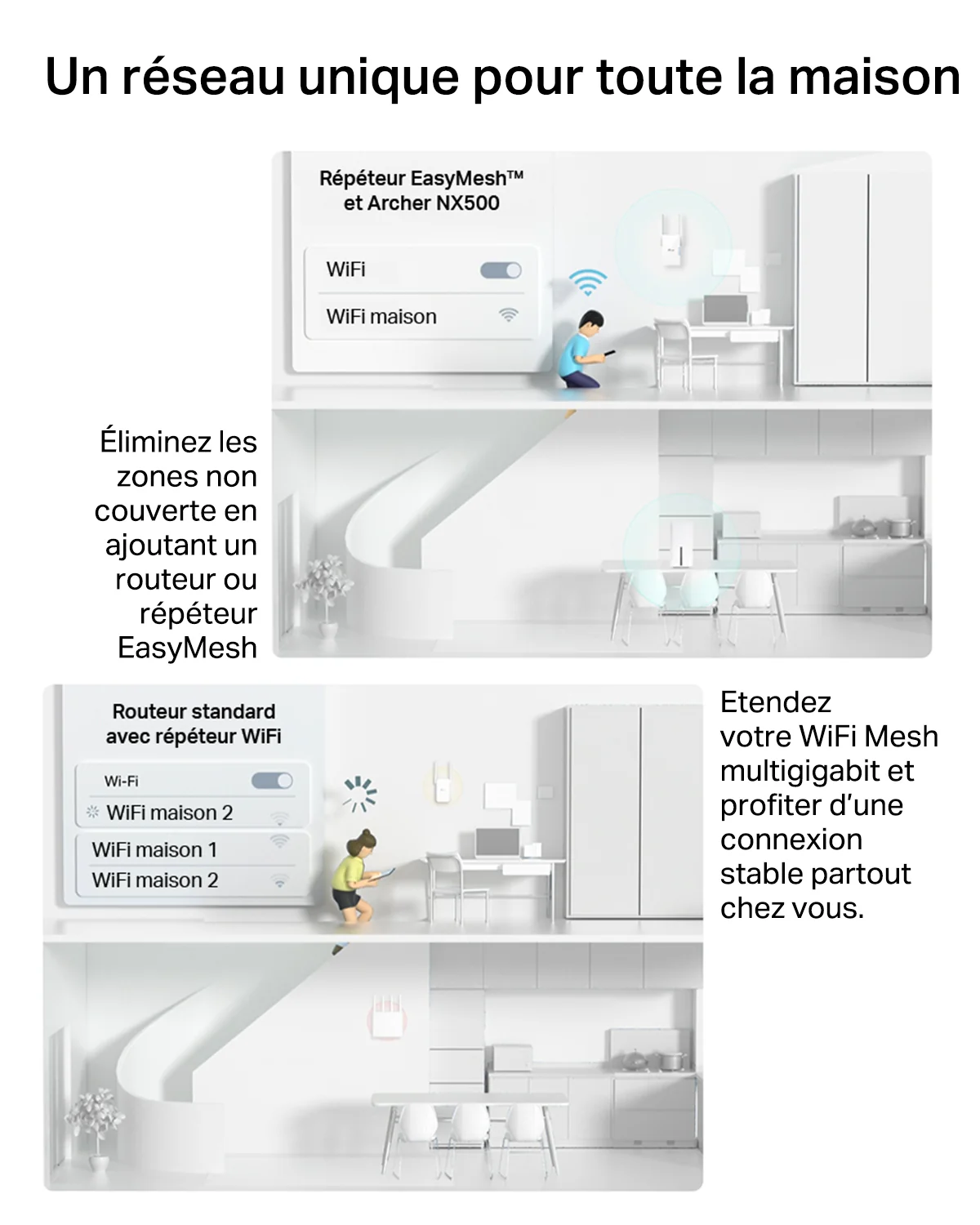 Un réseau unique pour toute la maison

Répéteur EasyMesh™ et Archer NX500

WiFi

WiFi maison

Éliminez les zones non couverte en ajoutant un routeur ou répéteur EasyMesh

Routeur standard avec répéteur WiFi

Wi-Fi

WiFi maison 2

WiFi maison 1

WiFi maison 2

Etendez votre WiFi Mesh multigigabit et profiter d'une connexion stable partout chez vous.